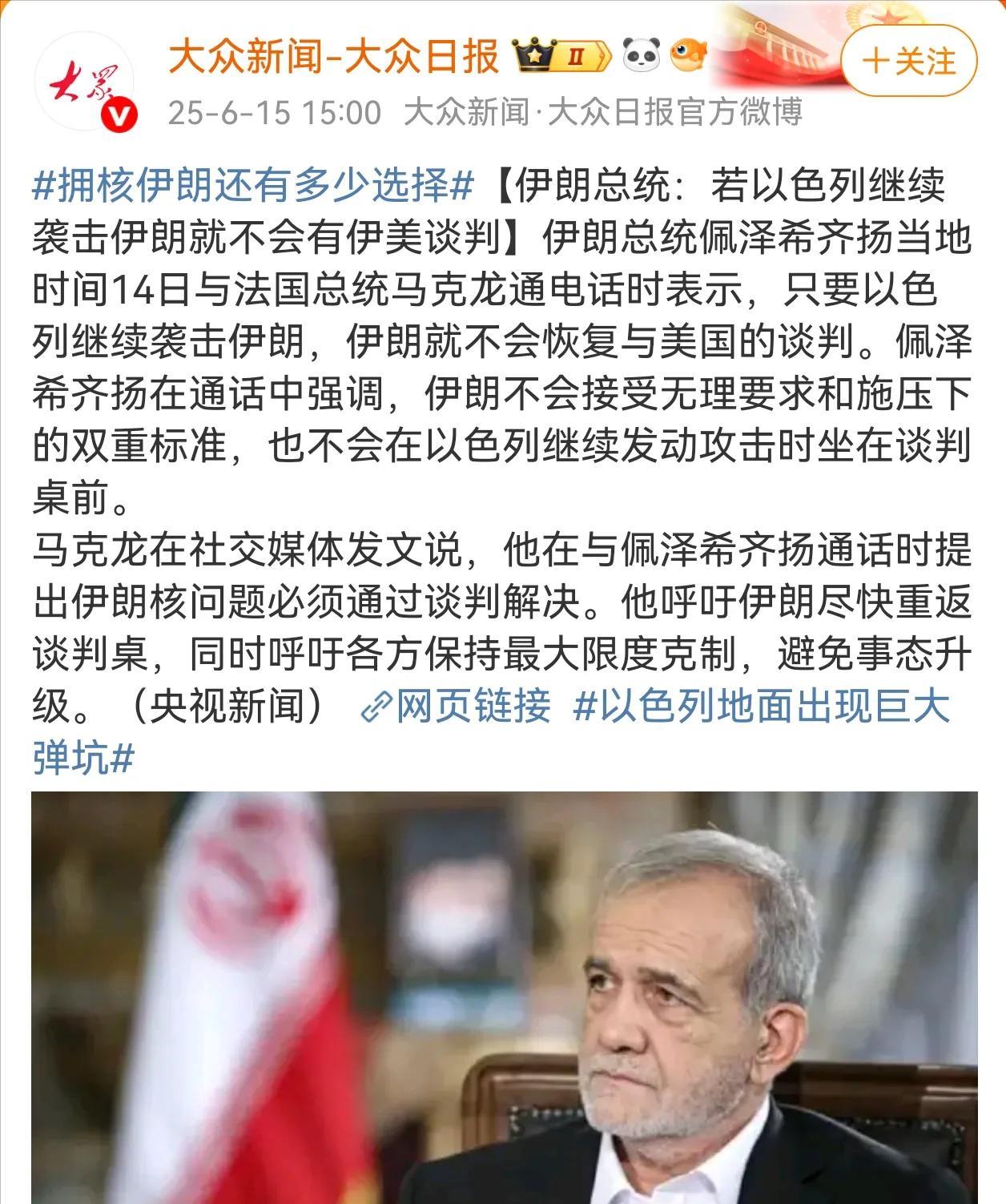 大众

大众新闻-大众日报 II

+关注

25-6-15 15:00 大众新闻·大众日报官方微博

#拥核伊朗还有多少选择#【伊朗总统：若以色列继续袭击伊朗就不会有伊美谈判】伊朗总统佩泽希齐扬当地时间14日与法国总统马克龙通电话时表示，只要以色列继续袭击伊朗，伊朗就不会恢复与美国的谈判。佩泽希齐扬在通话中强调，伊朗不会接受无理要求和施压下的双重标准，也不会在以色列继续发动攻击时坐在谈判桌前。
马克龙在社交媒体发文说，他在与佩泽希齐扬通话时提出伊朗核问题必须通过谈判解决。他呼吁伊朗尽快重返谈判桌，同时呼吁各方保持最大限度克制，避免事态升级。（央视新闻） 网页链接 #以色列地面出现巨大弹坑#